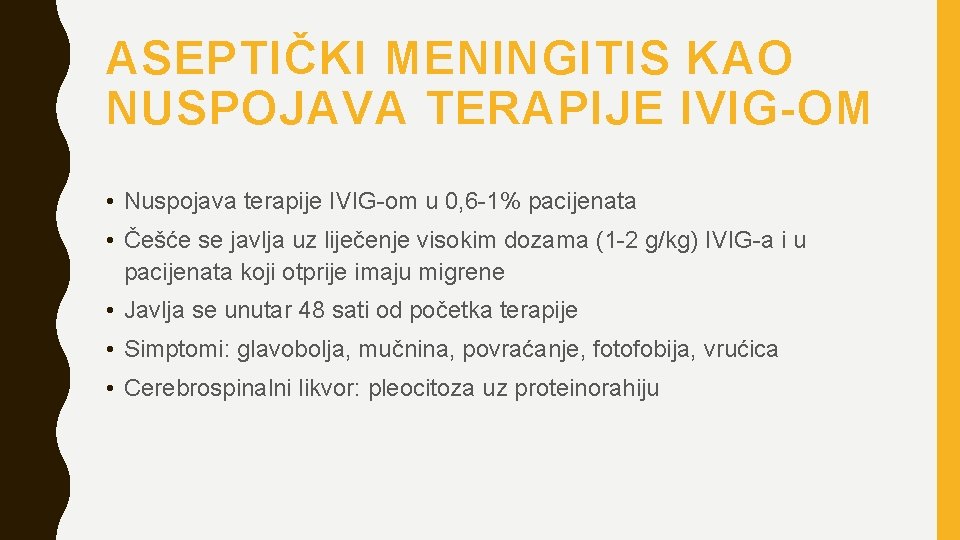 ASEPTIČKI MENINGITIS KAO NUSPOJAVA TERAPIJE IVIG-OM

• Nuspojava terapije IVIG-om u 0,6-1% pacijenata

• Češće se javlja uz liječenje visokim dozama (1-2 g/kg) IVIG-a i u pacijenata koji otprije imaju migrene

• Javlja se unutar 48 sati od početka terapije

• Simptomi: glavobolja, mučnina, povraćanje, fotofobija, vrućica

• Cerebrospinalni likvor: pleocitoza uz proteinorahiju